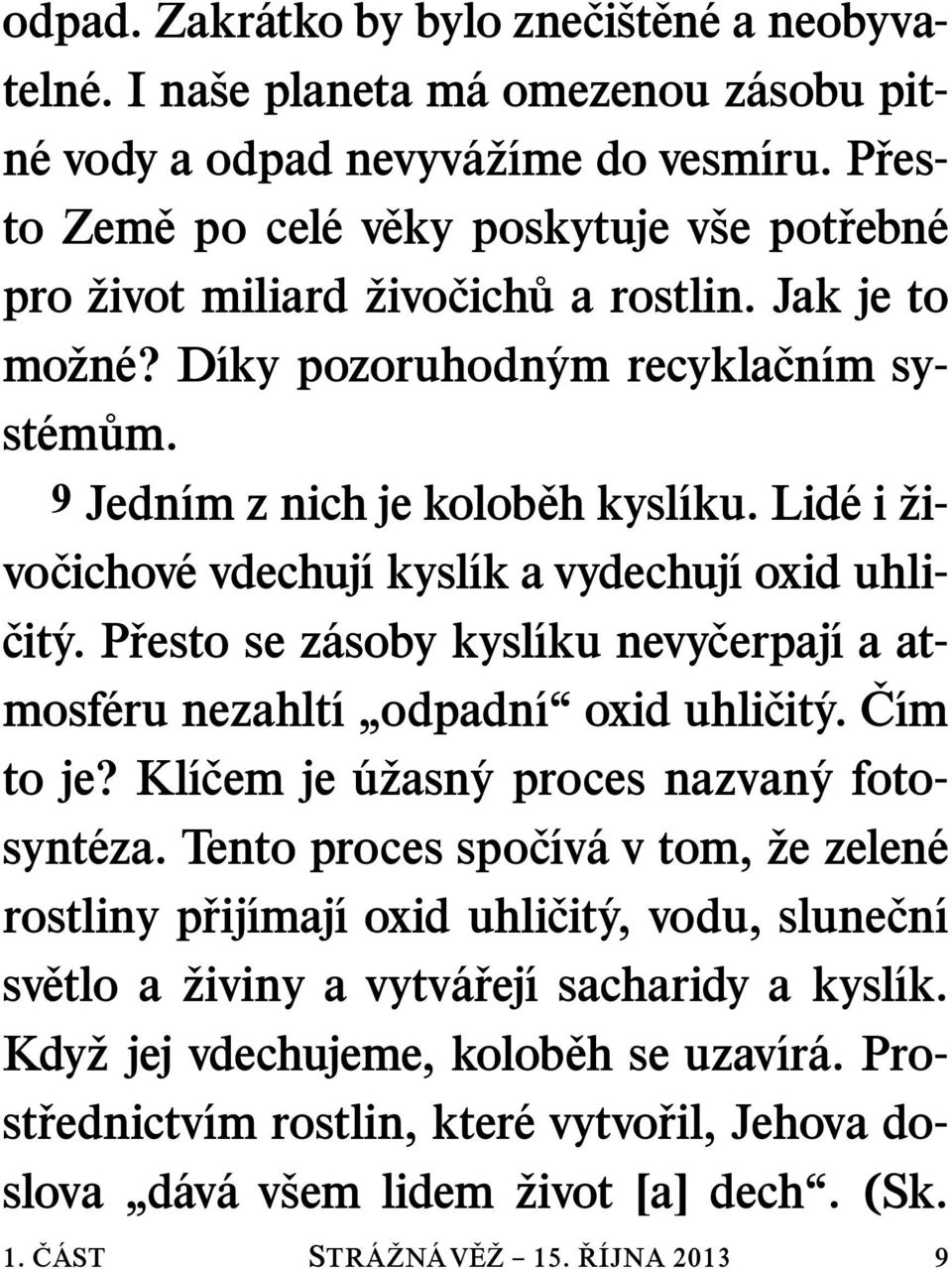 odpad. Zakrátko by bylo znečištěné a neobyvatelné. I naše planeta má omezenou zásobu pitné vody a odpad nevyvážíme do vesmíru. Přesto Země po celé věky poskytuje vše potřebné pro život miliard živočichů a rostlin. Jak je to možné? Díky pozoruhodným recyklačním systémům.

9 Jedním z nich je koloběh kyslíku. Lidé i živočichové vdechují kyslík a vydechují oxid uhličitý. Přesto se zásoby kyslíku nevyčerpají a atmosféru nezahltí „odpadní“ oxid uhličitý. Čím to je? Klíčem je úžasný proces nazvaný fotosyntéza. Tento proces spočívá v tom, že zelené rostliny přijímají oxid uhličitý, vodu, sluneční světlo a živiny a vytvářejí sacharidy a kyslík. Když jej vdechujeme, koloběh se uzavírá. Prostřednictvím rostlin, které vytvořil, Jehova doslova „dává všem lidem život [a] dech“. (Sk.

1. ČÁST STRÁŽNÁ VĚŽ – 15. ŘÍJNA 2013 9